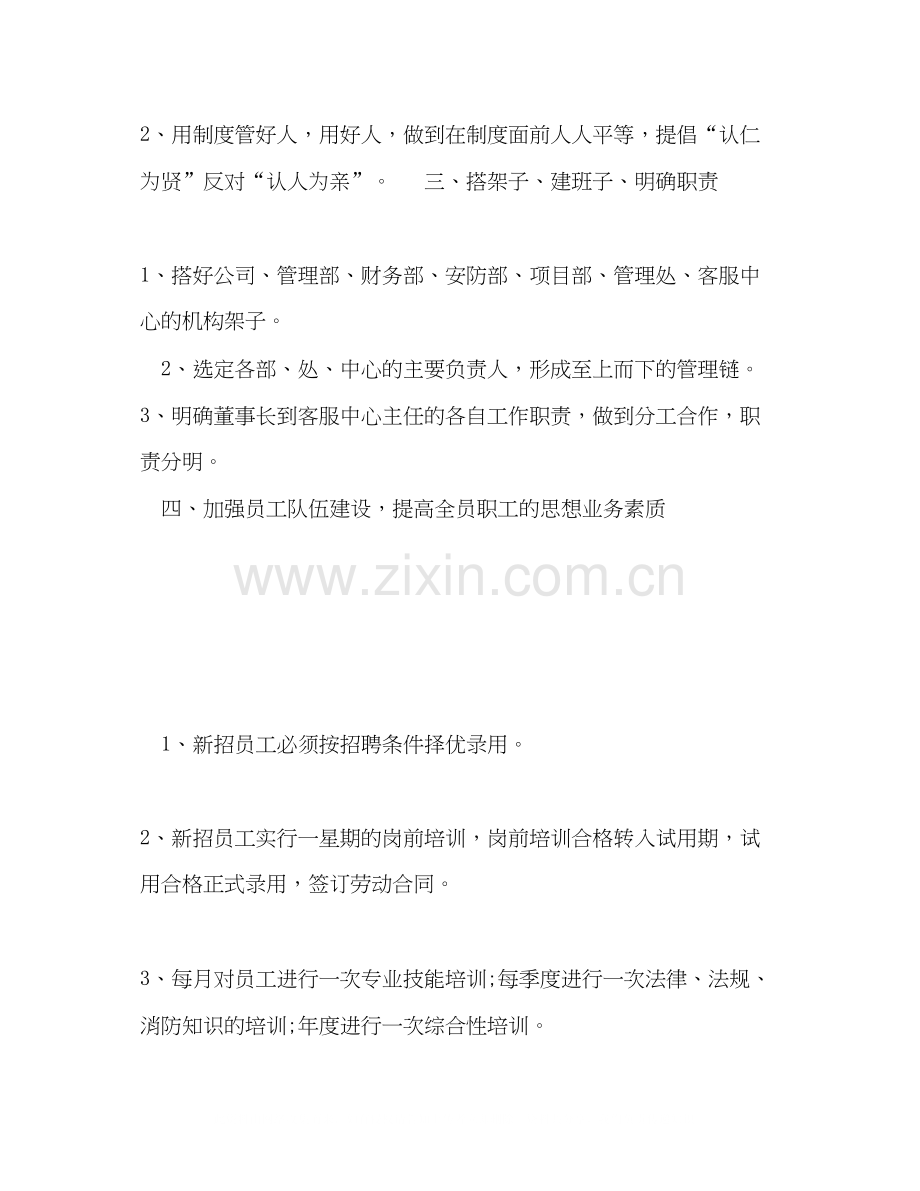 2、用制度管好人，用好人，做到在制度面前人人平等，提倡“认仁为贤”反对“认人为亲”。　　三、搭架子、建班子、明确职责

1、搭好公司、管理部、财务部、安防部、项目部、管理处、客服中心的机构架子。

2、选定各部、处、中心的主要负责人，形成至上而下的管理链。

3、明确董事长到客服中心主任的各自工作职责，做到分工合作，职责分明。

四、加强员工队伍建设，提高全员职工的思想业务素质

www.zixin.com.cn

1、新招员工必须按招聘条件择优录用。

2、新招员工实行一星期的岗前培训，岗前培训合格转入试用期，试用合格正式录用，签订劳动合同。

3、每月对员工进行一次专业技能培训;每季度进行一次法律、法规、消防知识的培训;年度进行一次综合性培训。